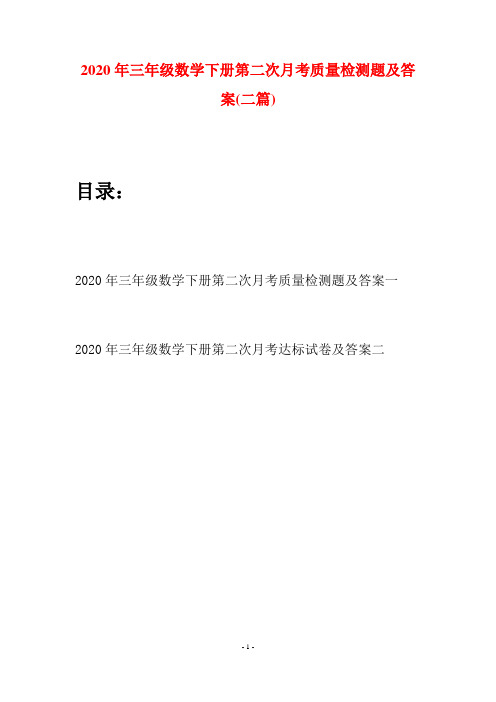 2020年三年级数学下册第二次月考质量检测题及答案(二篇)

目录：

2020年三年级数学下册第二次月考质量检测题及答案一

2020年三年级数学下册第二次月考达标试卷及答案二

- 1 -